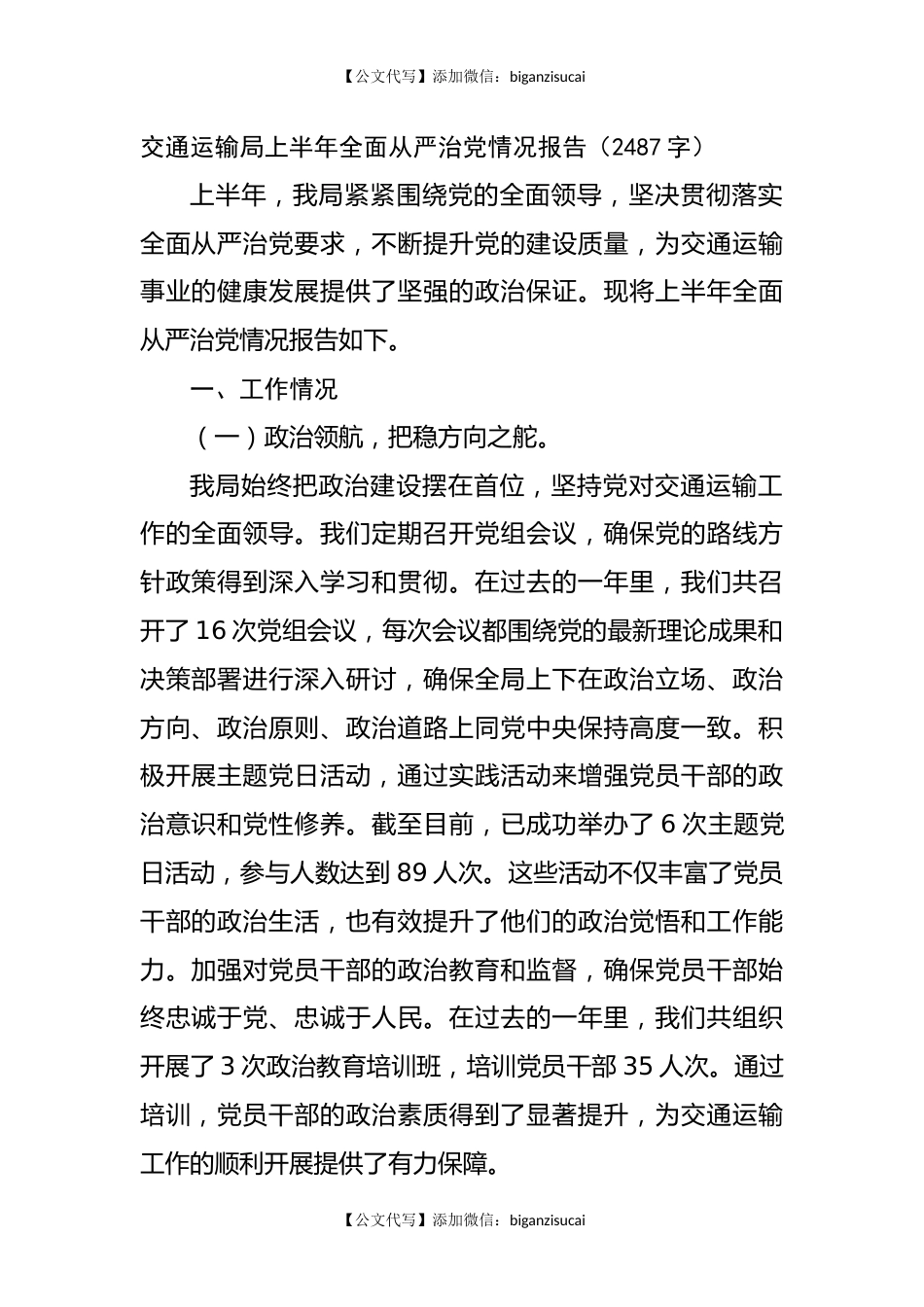 【公文代写】添加微信：biganzisucai

交通运输局上半年全面从严治党情况报告（2487 字）

上半年，我局紧紧围绕党的全面领导，坚决贯彻落实全面从严治党要求，不断提升党的建设质量，为交通运输事业的健康发展提供了坚强的政治保证。现将上半年全面从严治党情况报告如下。

一、工作情况

（一）政治领航，把稳方向之舵。

我局始终把政治建设摆在首位，坚持党对交通运输工作的全面领导。我们定期召开党组会议，确保党的路线方针政策得到深入学习和贯彻。在过去的一年里，我们共召开了 16 次党组会议，每次会议都围绕党的最新理论成果和决策部署进行深入研讨，确保全局上下在政治立场、政治方向、政治原则、政治道路上同党中央保持高度一致。积极开展主题党日活动，通过实践活动来增强党员干部的政治意识和党性修养。截至目前，已成功举办了 6 次主题党日活动，参与人数达到 89 人次。这些活动不仅丰富了党员干部的政治生活，也有效提升了他们的政治觉悟和工作能力。加强对党员干部的政治教育和监督，确保党员干部始终忠诚于党、忠诚于人民。在过去的一年里，我们共组织开展了 3 次政治教育培训班，培训党员干部 35 人次。通过培训，党员干部的政治素质得到了显著提升，为交通运输工作的顺利开展提供了有力保障。

【公文代写】添加微信：biganzisucai